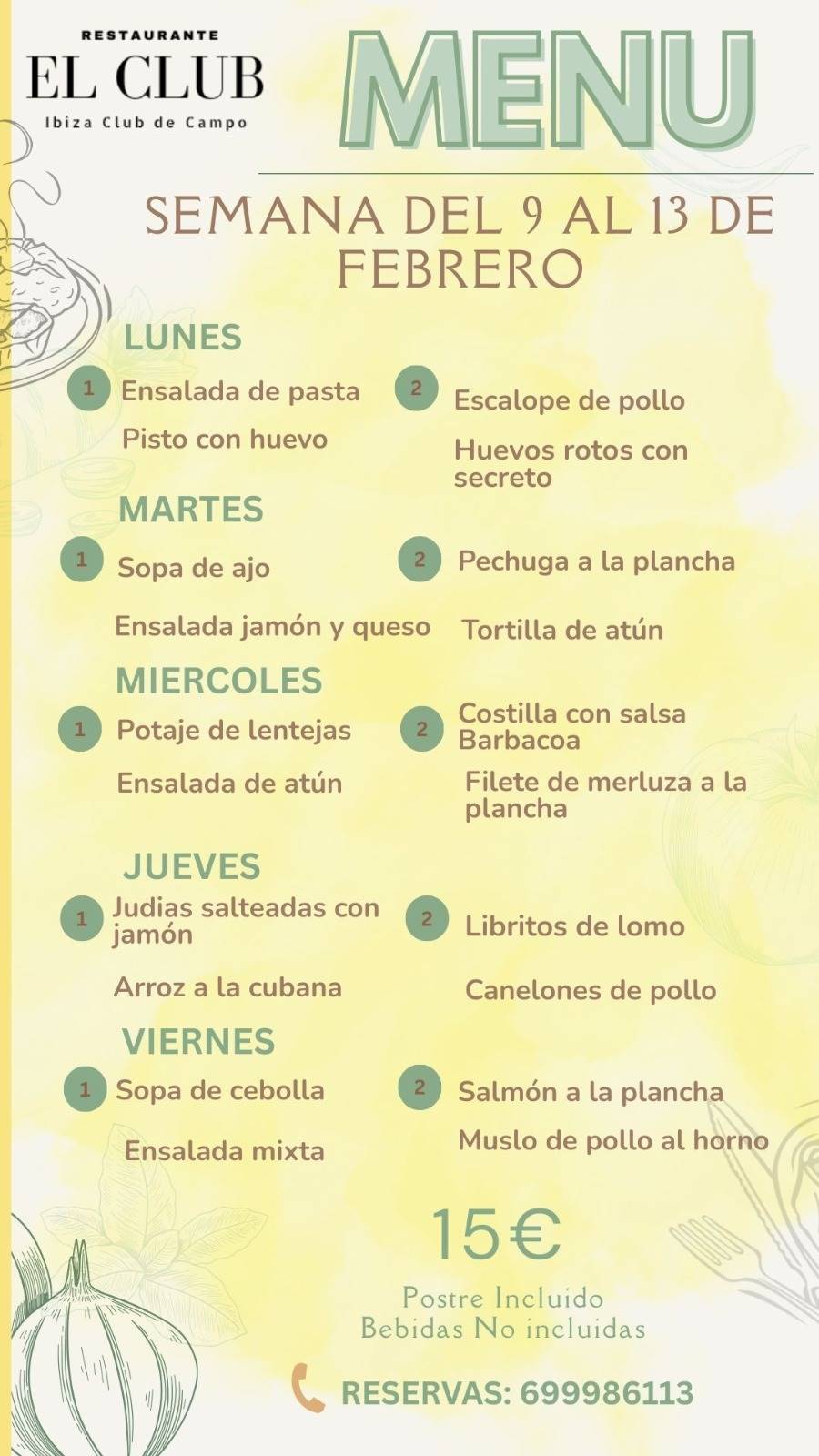 RESTAURANTE
EL CLUB
Ibiza Club de Campo

MENU

SEMANA DEL 9 AL 13 DE FEBRERO

LUNES

1 Ensalada de pasta
Pisto con huevo

2 Escalope de pollo
Huevos rotos con secreto

MARTES

1 Sopa de ajo
Ensalada jamón y queso

2 Pechuga a la plancha
Tortilla de atún

MIERCOLES

1 Potaje de lentejas
Ensalada de atún

2 Costilla con salsa Barbacoa
Filete de merluza a la plancha

JUEVES

1 Judias salteadas con jamón
Arroz a la cubana

2 Libritos de lomo
Canelones de pollo

VIERNES

1 Sopa de cebolla
Ensalada mixta

2 Salmón a la plancha
Muslo de pollo al horno

15€

Postre Incluido
Bebidas No incluidas

RESERVAS: 699986113